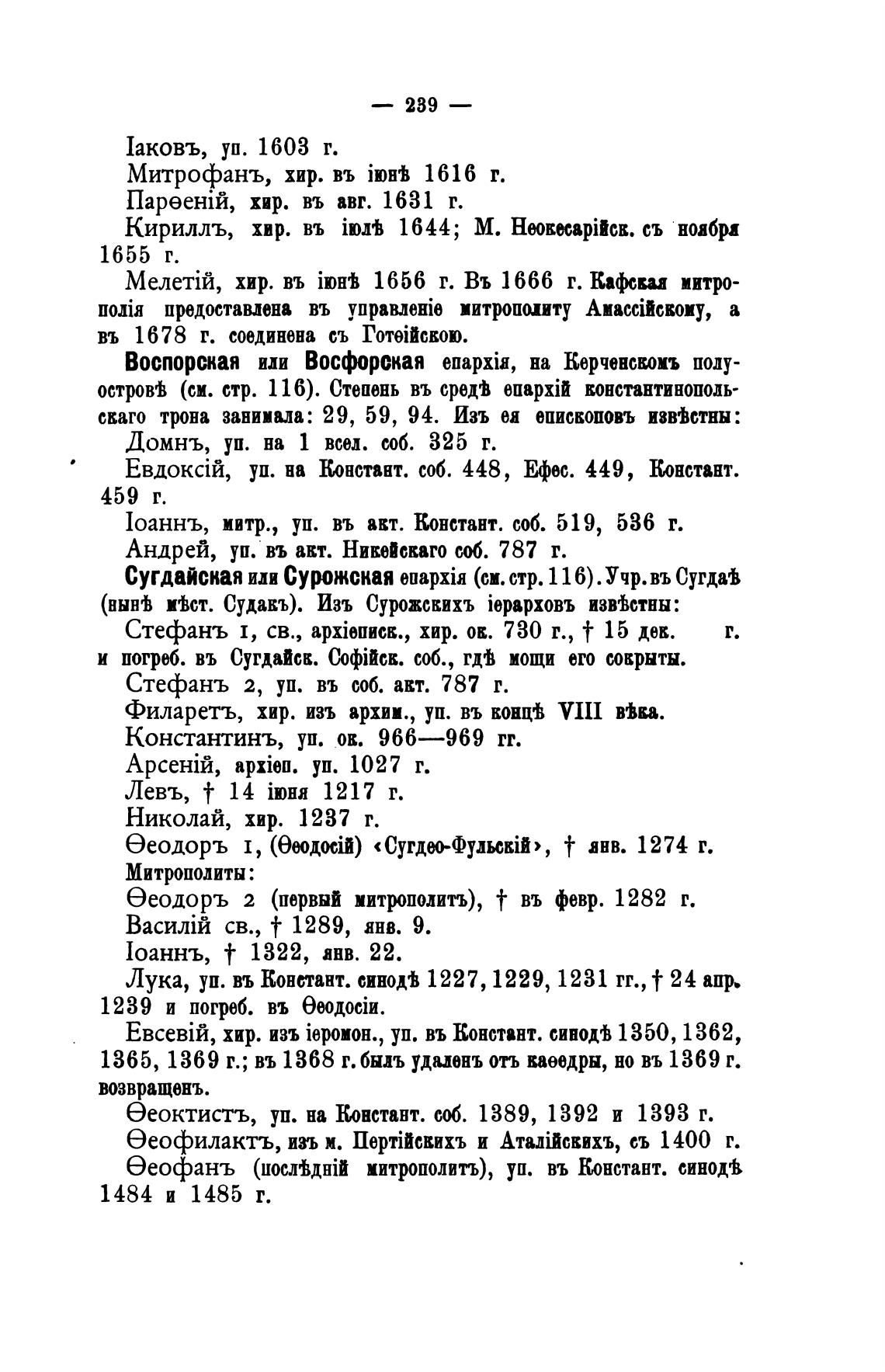 — 239 —

Іаковъ, уп. 1603 г.

Митрофанъ, хир. въ іюнѣ 1616 г.

Парѳеній, хир. въ авг. 1631 г.

Кириллъ, хир. въ іюлѣ 1644; М. Неокесарійск. съ ноября 1655 г.

Мелетій, хир. въ іюнѣ 1656 г. Въ 1666 г. Кафская митрополія предоставлена въ управленіе митрополиту Амассійскому, а въ 1678 г. соединена съ Готѳійскою.

Воспорская или Восфорская епархія, на Керченскомъ полуостровѣ (см. стр. 116). Степень въ средѣ епархій константинопольскаго трона занимала: 29, 59, 94. Изъ ея епископовъ извѣстны:

Домнъ, уп. на 1 всел. соб. 325 г.

Евдоксій, уп. на Констант. соб. 448, Ефес. 449, Констант. 459 г.

Іоаннъ, митр., уп. въ акт. Констант. соб. 519, 536 г.

Андрей, уп. въ акт. Никейскаго соб. 787 г.

Сугдайская или Сурожская епархія (см. стр. 116). Учр. въ Сугдаѣ (нынѣ мѣст. Судакъ). Изъ Сурожскихъ іерарховъ извѣстны:

Стефанъ 1, св., архіеписк., хир. ок. 730 г., † 15 дек. г. и погреб. въ Сугдайск. Софійск. соб., гдѣ мощи его сокрыты.

Стефанъ 2, уп. въ соб. акт. 787 г.

Филаретъ, хир. изъ архим., уп. въ концѣ VIII вѣка.

Константинъ, уп. ок. 966—969 гг.

Арсеній, архіеп. уп. 1027 г.

Левъ, † 14 іюня 1217 г.

Николай, хир. 1237 г.

Ѳеодоръ 1, (Ѳеодосій) «Сугдео-Фульскій», † янв. 1274 г.

Митрополиты:

Ѳеодоръ 2 (первый митрополитъ), † въ февр. 1282 г.

Василій св., † 1289, янв. 9.

Іоаннъ, † 1322, янв. 22.

Лука, уп. въ Констант. синодѣ 1227, 1229, 1231 гг., † 24 апр. 1239 и погреб. въ Ѳеодосіи.

Евсевій, хир. изъ іеромон., уп. въ Констант. синодѣ 1350, 1362, 1365, 1369 г.; въ 1368 г. былъ удаленъ отъ каѳедры, но въ 1369 г. возвращенъ.

Ѳеоктистъ, уп. на Констант. соб. 1389, 1392 и 1393 г.

Ѳеофилактъ, изъ м. Пертійскихъ и Аталійскихъ, съ 1400 г.

Ѳеофанъ (послѣдній митрополитъ), уп. въ Констант. синодѣ 1484 и 1485 г.